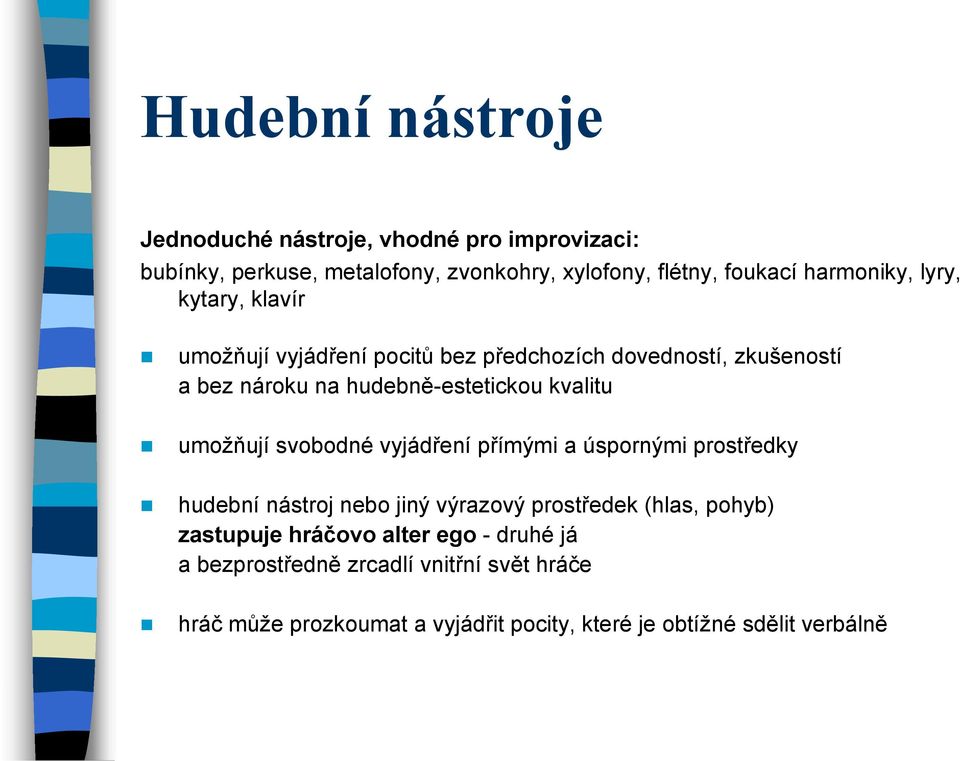 Hudební nástroje

Jednoduché nástroje, vhodné pro improvizaci:
bubínky, perkuse, metalofony, zvonkohry, xylofony, flétny, foukací harmoniky, lyry, kytary, klavír

umožňují vyjádření pocitů bez předchozích dovedností, zkušeností a bez nároku na hudebně-estetickou kvalitu

umožňují svobodné vyjádření přímými a úspornými prostředky

hudební nástroj nebo jiný výrazový prostředek (hlas, pohyb) zastupuje hráčovo alter ego - druhé já a bezprostředně zrcadlí vnitřní svět hráče

hráč může prozkoumat a vyjádřit pocity, které je obtížné sdělit verbálně